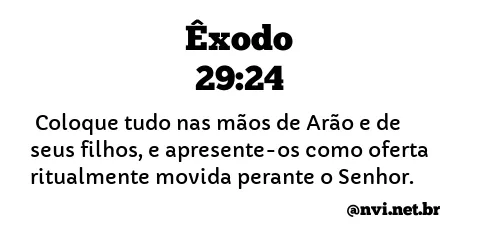 Êxodo
29:24

Coloque tudo nas mãos de Arão e de seus filhos, e apresente-os como oferta ritualmente movida perante o Senhor.

@nvi.net.br